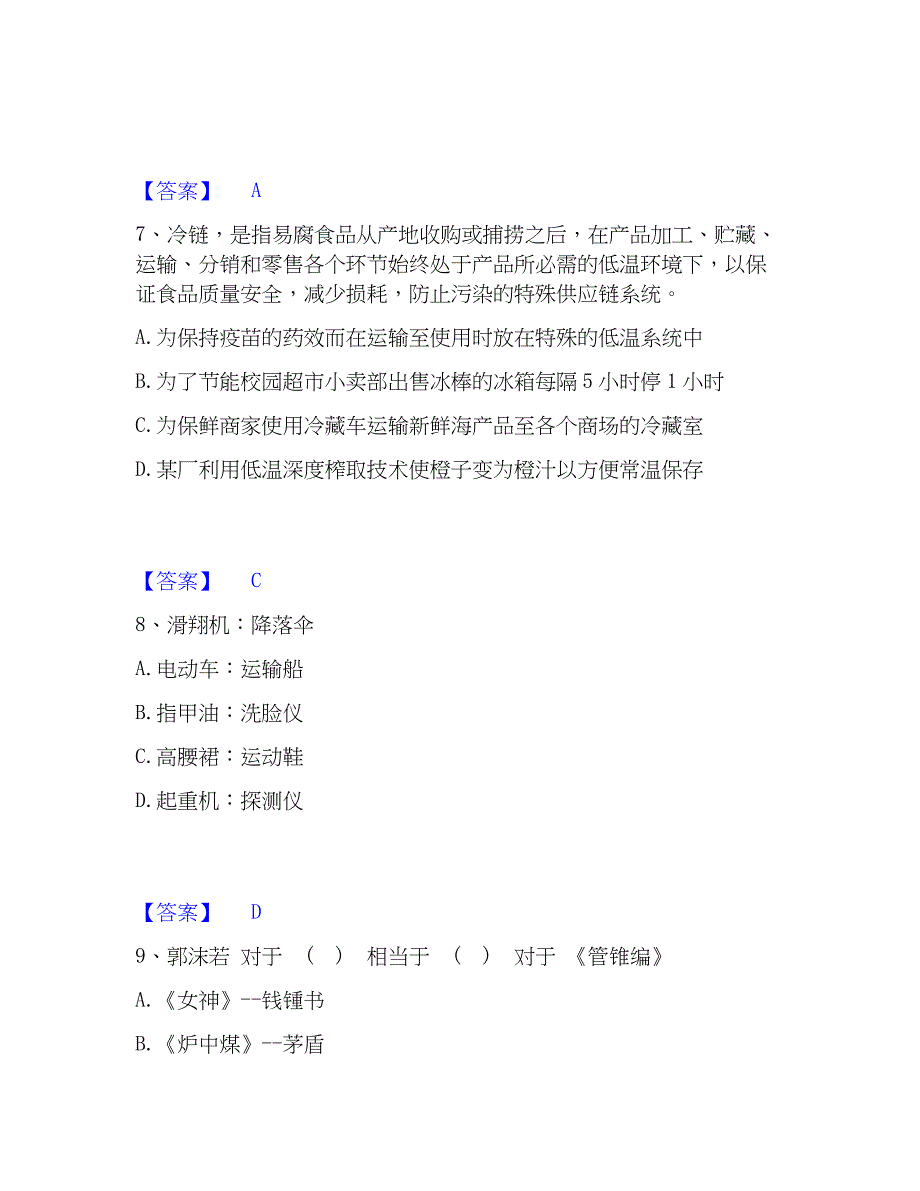 【答案】 A

7、冷链，是指易腐食品从产地收购或捕捞之后，在产品加工、贮藏、运输、分销和零售各个环节始终处于产品所必需的低温环境下，以保证食品质量安全，减少损耗，防止污染的特殊供应链系统。

A. 为保持疫苗的药效而在运输至使用时放在特殊的低温系统中

B. 为了节能校园超市小卖部出售冰棒的冰箱每隔 5 小时停 1 小时

C. 为保鲜商家使用冷藏车运输新鲜海产品至各个商场的冷藏室

D. 某厂利用低温深度榨取技术使橙子变为橙汁以方便常温保存

【答案】 C

8、滑翔机：降落伞

A. 电动车：运输船

B. 指甲油：洗脸仪

C. 高腰裙：运动鞋

D. 起重机：探测仪

【答案】 D

9、郭沫若 对于 （ ） 相当于 （ ） 对于 《管锥编》

A. 《女神》--钱锺书

B. 《炉中煤》--茅盾